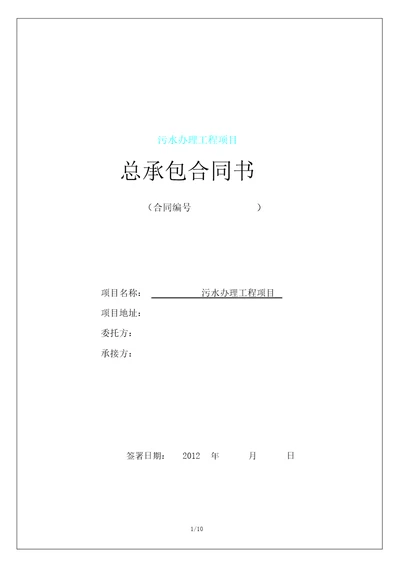 污水办理工程项目

总承包合同书

（合同编号 ）

项目名称： 污水办理工程项目

项目地址：

委托方：

承接方：

签署日期： 2012 年 月 日

1/10